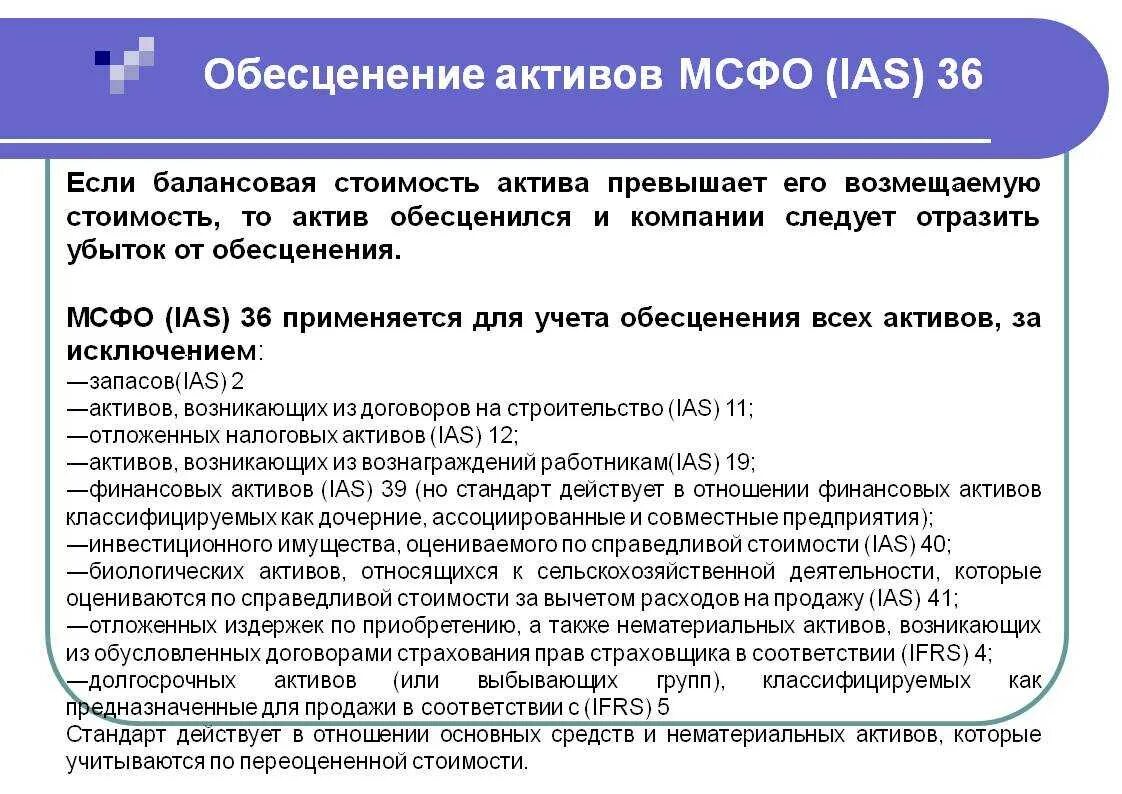 Обесценение активов МСФО (IAS) 36

Если балансовая стоимость актива превышает его возмещаемую стоимость, то актив обесценился и компании следует отразить убыток от обесценения.

МСФО (IAS) 36 применяется для учета обесценения всех активов, за исключением:
—запасов(IAS) 2
—активов, возникающих из договоров на строительство (IAS) 11;
—отложенных налоговых активов (IAS) 12;
—активов, возникающих из вознаграждений работникам(IAS) 19;
—финансовых активов (IAS) 39 (но стандарт действует в отношении финансовых активов классифицируемых как дочерние, ассоциированные и совместные предприятия);
—инвестиционного имущества, оцениваемого по справедливой стоимости (IAS) 40;
—биологических активов, относящихся к сельскохозяйственной деятельности, которые оцениваются по справедливой стоимости за вычетом расходов на продажу (IAS) 41;
—отложенных издержек по приобретению, а также нематериальных активов, возникающих из обусловленных договорами страхования прав страховщика в соответствии (IFRS) 4;
—долгосрочных активов (или выбывающих групп), классифицируемых как предназначенные для продажи в соответствии с (IFRS) 5
Стандарт действует в отношении основных средств и нематериальных активов, которые учитываются по переоцененной стоимости.